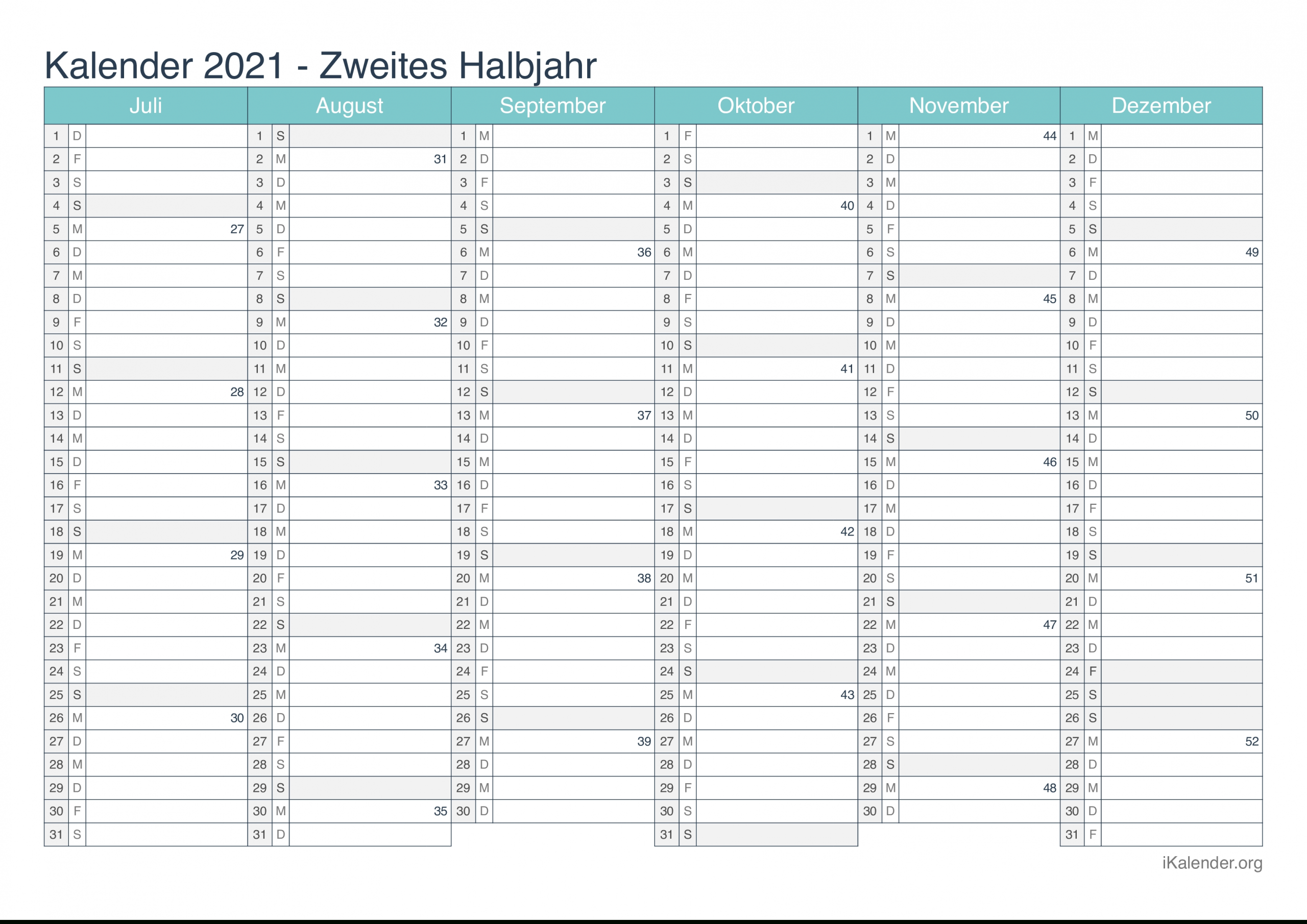 Kalender 2021 - Zweites Halbjahr

| Juli | | | August | | | September | | | Oktober | | | November | | | Dezember | | |
|---|---|---|---|---|---|---|---|---|---|---|---|---|---|---|---|---|---|
| 1 | D | | 1 | S | | 1 | M | | 1 | F | | 1 | M | 44 | 1 | M | |
| 2 | F | | 2 | M | 31 | 2 | D | | 2 | S | | 2 | D | | 2 | D | |
| 3 | S | | 3 | D | | 3 | F | | 3 | S | | 3 | M | | 3 | F | |
| 4 | S | | 4 | M | | 4 | S | | 4 | M | 40 | 4 | D | | 4 | S | |
| 5 | M | 27 | 5 | D | | 5 | S | | 5 | D | | 5 | F | | 5 | S | |
| 6 | D | | 6 | F | | 6 | M | 36 | 6 | M | | 6 | S | | 6 | M | 49 |
| 7 | M | | 7 | S | | 7 | D | | 7 | D | | 7 | S | | 7 | D | |
| 8 | D | | 8 | S | | 8 | M | | 8 | F | | 8 | M | 45 | 8 | M | |
| 9 | F | | 9 | M | 32 | 9 | D | | 9 | S | | 9 | D | | 9 | D | |
| 10 | S | | 10 | D | | 10 | F | | 10 | S | | 10 | M | | 10 | F | |
| 11 | S | | 11 | M | | 11 | S | | 11 | M | 41 | 11 | D | | 11 | S | |
| 12 | M | 28 | 12 | D | | 12 | S | | 12 | D | | 12 | F | | 12 | S | |
| 13 | D | | 13 | F | | 13 | M | 37 | 13 | M | | 13 | S | | 13 | M | 50 |
| 14 | M | | 14 | S | | 14 | D | | 14 | D | | 14 | S | | 14 | D | |
| 15 | D | | 15 | S | | 15 | M | | 15 | F | | 15 | M | 46 | 15 | M | |
| 16 | F | | 16 | M | 33 | 16 | D | | 16 | S | | 16 | D | | 16 | D | |
| 17 | S | | 17 | D | | 17 | F | | 17 | S | | 17 | M | | 17 | F | |
| 18 | S | | 18 | M | | 18 | S | | 18 | M | 42 | 18 | D | | 18 | S | |
| 19 | M | 29 | 19 | D | | 19 | S | | 19 | D | | 19 | F | | 19 | S | |
| 20 | D | | 20 | F | | 20 | M | 38 | 20 | M | | 20 | S | | 20 | M | 51 |
| 21 | M | | 21 | S | | 21 | D | | 21 | D | | 21 | S | | 21 | D | |
| 22 | D | | 22 | S | | 22 | M | | 22 | F | | 22 | M | 47 | 22 | M | |
| 23 | F | | 23 | M | 34 | 23 | D | | 23 | S | | 23 | D | | 23 | D | |
| 24 | S | | 24 | D | | 24 | F | | 24 | S | | 24 | M | | 24 | F | |
| 25 | S | | 25 | M | | 25 | S | | 25 | M | 43 | 25 | D | | 25 | S | |
| 26 | M | 30 | 26 | D | | 26 | S | | 26 | D | | 26 | F | | 26 | S | |
| 27 | D | | 27 | F | | 27 | M | 39 | 27 | M | | 27 | S | | 27 | M | 52 |
| 28 | M | | 28 | S | | 28 | D | | 28 | D | | 28 | S | | 28 | D | |
| 29 | D | | 29 | S | | 29 | M | | 29 | F | | 29 | M | 48 | 29 | M | |
| 30 | F | | 30 | M | 35 | 30 | D | | 30 | S | | 30 | D | | 30 | D | |
| 31 | S | | 31 | D | | | | | 31 | S | | | | | 31 | F | |

iKalender.org